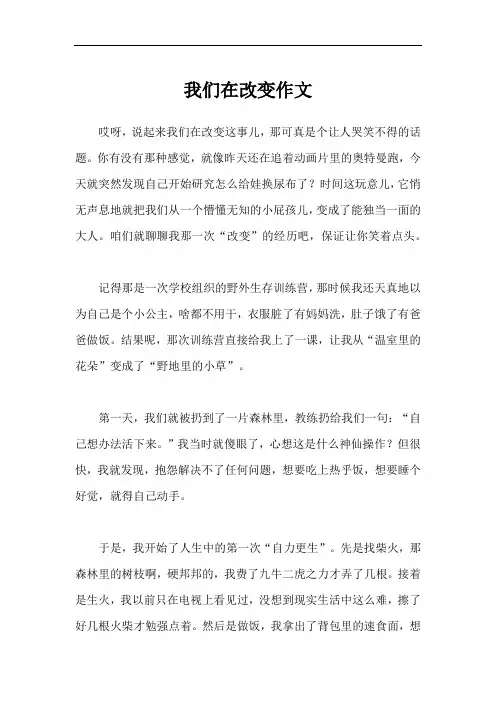 我们在改变作文

哎呀，说起来我们在改变这事儿，那可真是个让人哭笑不得的话题。你有没有那种感觉，就像昨天还在追着动画片里的奥特曼跑，今天就突然发现自己开始研究怎么给娃换尿布了？时间这玩意儿，它悄无声息地就把我们从一个懵懂无知的小屁孩儿，变成了能独当一面的大人。咱们就聊聊我那一次“改变”的经历吧，保证让你笑着点头。

记得那是一次学校组织的野外生存训练营，那时候我还天真地以为自己是个小公主，啥都不用干，衣服脏了有妈妈洗，肚子饿了有爸爸做饭。结果呢，那次训练营直接给我上了一课，让我从“温室里的花朵”变成了“野地里的小草”。

第一天，我们就被扔到了一片森林里，教练扔给我们一句：“自己想办法活下来。”我当时就傻眼了，心想这是什么神仙操作？但很快，我就发现，抱怨解决不了任何问题，想要吃上热乎饭，想要睡个好觉，就得自己动手。

于是，我开始了人生中的第一次“自力更生”。先是找柴火，那森林里的树枝啊，硬邦邦的，我费了九牛二虎之力才弄了几根。接着是生火，我以前只在电视上看见过，没想到现实生活中这么难，擦了好几根火柴才勉强点着。然后是做饭，我拿出了背包里的速食面，想